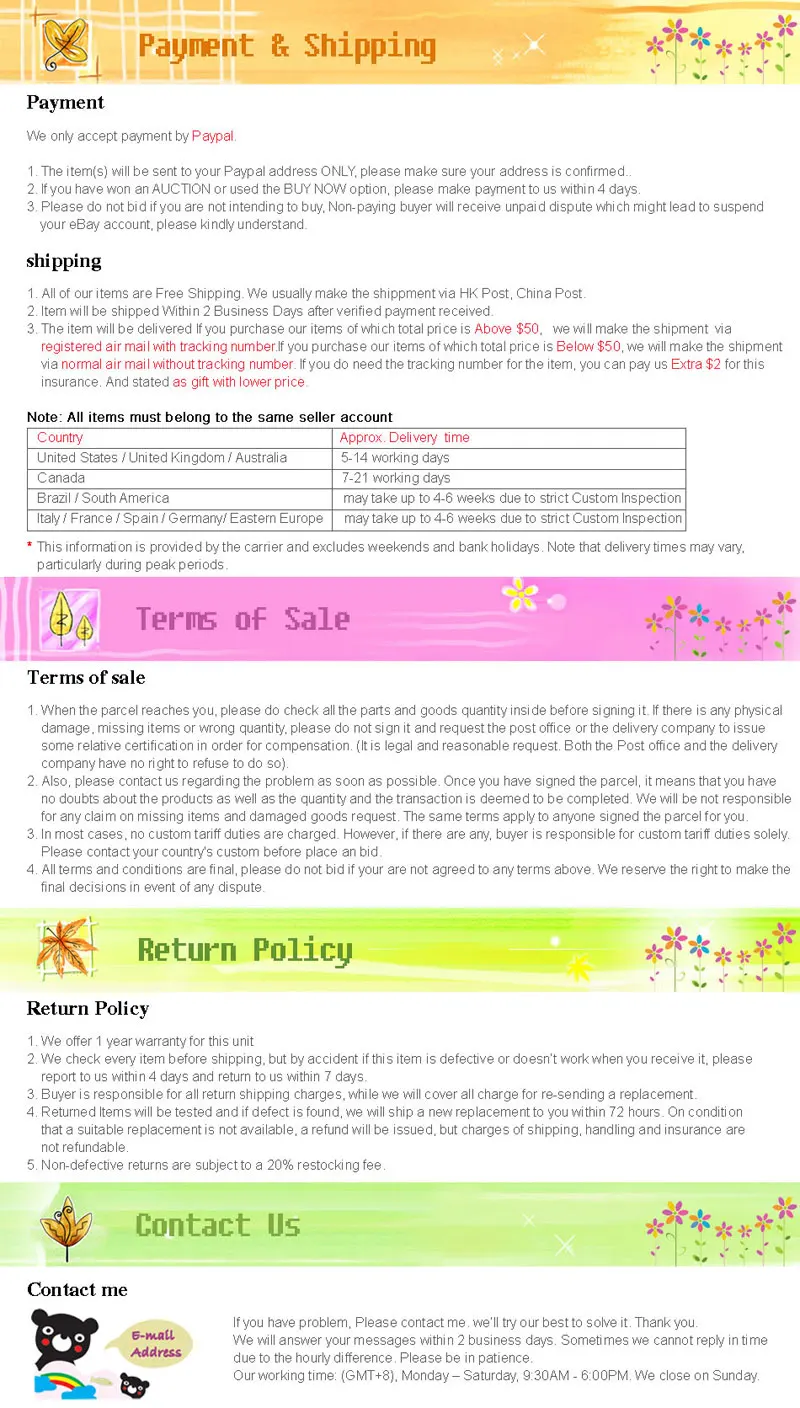 Payment & Shipping

Payment

We only accept payment by Paypal.

1. The item(s) will be sent to your Paypal address ONLY, please make sure your address is confirmed..
2. If you have won an AUCTION or used the BUY NOW option, please make payment to us within 4 days.
3. Please do not bid if you are not intending to buy, Non-paying buyer will receive unpaid dispute which might lead to suspend your eBay account, please kindly understand.

shipping

1. All of our items are Free Shipping. We usually make the shippment via HK Post, China Post.
2. Item will be shipped Within 2 Business Days after verified payment received.
3. The item will be delivered If you purchase our items of which total price is Above $50, we will make the shipment via registered air mail with tracking number.If you purchase our items of which total price is Below $50, we will make the shipment via normal air mail without tracking number. If you do need the tracking number for the item, you can pay us Extra $2 for this insurance. And stated as gift with lower price.

Note: All items must belong to the same seller account

| Country | Approx. Delivery time |
|---|---|
| United States / United Kingdom / Australia | 5-14 working days |
| Canada | 7-21 working days |
| Brazil / South America | may take up to 4-6 weeks due to strict Custom Inspection |
| Italy / France / Spain / Germany/ Eastern Europe | may take up to 4-6 weeks due to strict Custom Inspection |

* This information is provided by the carrier and excludes weekends and bank holidays. Note that delivery times may vary, particularly during peak periods.

Terms of Sale

Terms of sale

1. When the parcel reaches you, please do check all the parts and goods quantity inside before signing it. If there is any physical damage, missing items or wrong quantity, please do not sign it and request the post office or the delivery company to issue some relative certification in order for compensation. (It is legal and reasonable request. Both the Post office and the delivery company have no right to refuse to do so).
2. Also, please contact us regarding the problem as soon as possible. Once you have signed the parcel, it means that you have no doubts about the products as well as the quantity and the transaction is deemed to be completed. We will be not responsible for any claim on missing items and damaged goods request. The same terms apply to anyone signed the parcel for you.
3. In most cases, no custom tariff duties are charged. However, if there are any, buyer is responsible for custom tariff duties solely. Please contact your country's custom before place an bid.
4. All terms and conditions are final, please do not bid if your are not agreed to any terms above. We reserve the right to make the final decisions in event of any dispute.

Return Policy

Return Policy

1. We offer 1 year warranty for this unit
2. We check every item before shipping, but by accident if this item is defective or doesn't work when you receive it, please report to us within 4 days and return to us within 7 days.
3. Buyer is responsible for all return shipping charges, while we will cover all charge for re-sending a replacement.
4. Returned Items will be tested and if defect is found, we will ship a new replacement to you within 72 hours. On condition that a suitable replacement is not available, a refund will be issued, but charges of shipping, handling and insurance are not refundable.
5. Non-defective returns are subject to a 20% restocking fee.

Contact Us

Contact me

E-mail Address

If you have problem, Please contact me. we'll try our best to solve it. Thank you.
We will answer your messages within 2 business days. Sometimes we cannot reply in time due to the hourly difference. Please be in patience.
Our working time: (GMT+8), Monday – Saturday, 9:30AM - 6:00PM. We close on Sunday.